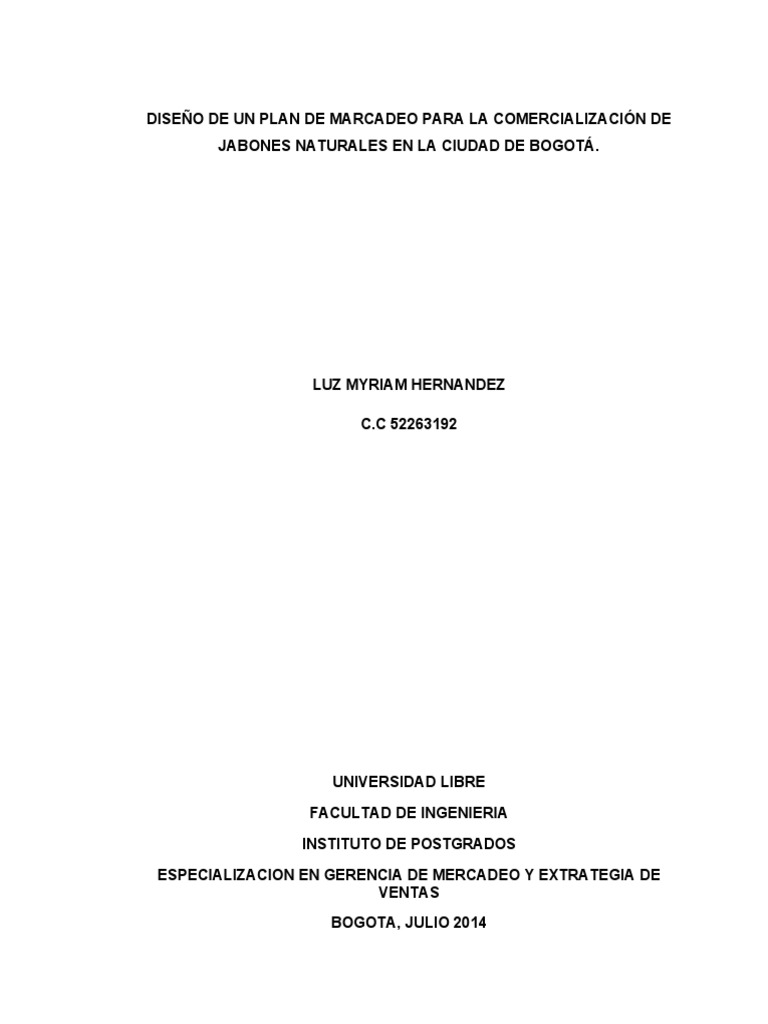 DISEÑO DE UN PLAN DE MARCADEO PARA LA COMERCIALIZACIÓN DE JABONES NATURALES EN LA CIUDAD DE BOGOTÁ.

LUZ MYRIAM HERNANDEZ

C.C 52263192

UNIVERSIDAD LIBRE

FACULTAD DE INGENIERIA

INSTITUTO DE POSTGRADOS

ESPECIALIZACION EN GERENCIA DE MERCADEO Y EXTRATEGIA DE VENTAS

BOGOTA, JULIO 2014